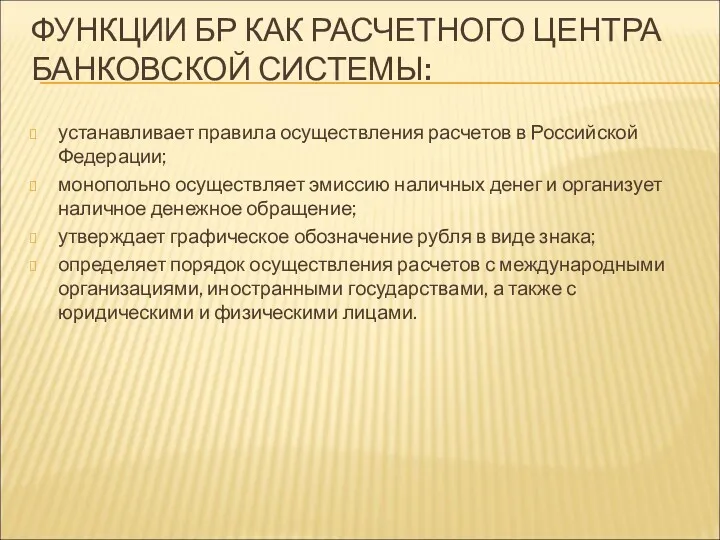 ФУНКЦИИ БР КАК РАСЧЕТНОГО ЦЕНТРА БАНКОВСКОЙ СИСТЕМЫ:

устанавливает правила осуществления расчетов в Российской Федерации;

монопольно осуществляет эмиссию наличных денег и организует наличное денежное обращение;

утверждает графическое обозначение рубля в виде знака;

определяет порядок осуществления расчетов с международными организациями, иностранными государствами, а также с юридическими и физическими лицами.